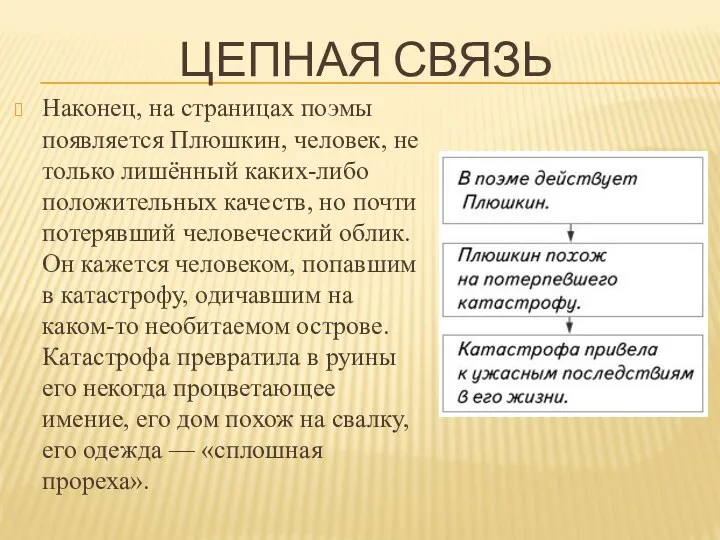 ЦЕПНАЯ СВЯЗЬ

Наконец, на страницах поэмы появляется Плюшкин, человек, не только лишённый каких-либо положительных качеств, но почти потерявший человеческий облик. Он кажется человеком, попавшим в катастрофу, одичавшим на каком-то необитаемом острове. Катастрофа превратила в руины его некогда процветающее имение, его дом похож на свалку, его одежда — «сплошная прореха».

В поэме действует Плюшкин.

Плюшкин похож на потерпевшего катастрофу.

Катастрофа привела к ужасным последствиям в его жизни.